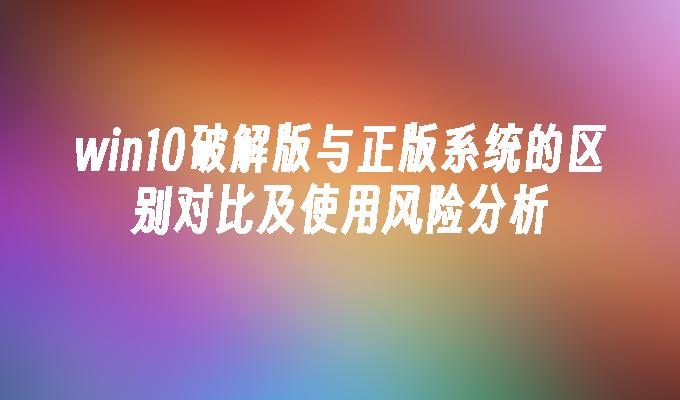 win10破解版与正版系统的区别对比及使用风险分析